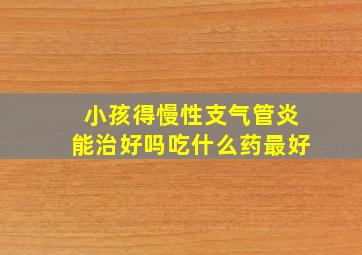 小孩得慢性支气管炎
能治好吗吃什么药最好